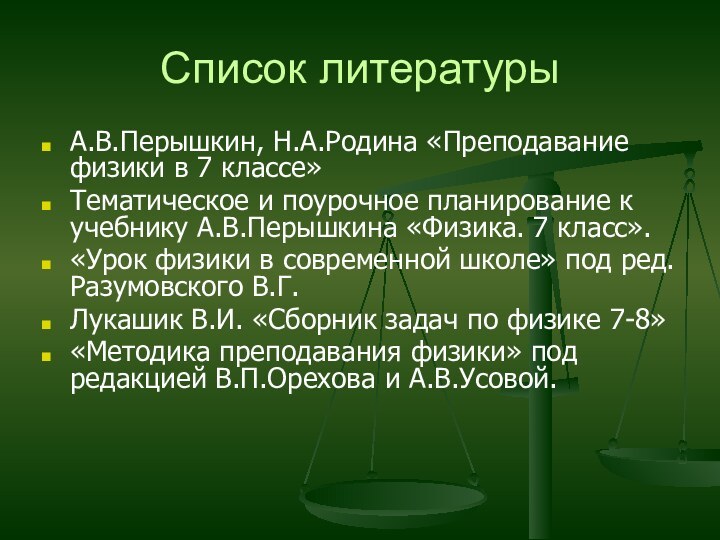 Список литературы

А.В.Перышкин, Н.А.Родина «Преподавание физики в 7 классе»

Тематическое и поурочное планирование к учебнику А.В.Перышкина «Физика. 7 класс».

«Урок физики в современной школе» под ред. Разумовского В.Г.

Лукашик В.И. «Сборник задач по физике 7-8»

«Методика преподавания физики» под редакцией В.П.Орехова и А.В.Усовой.